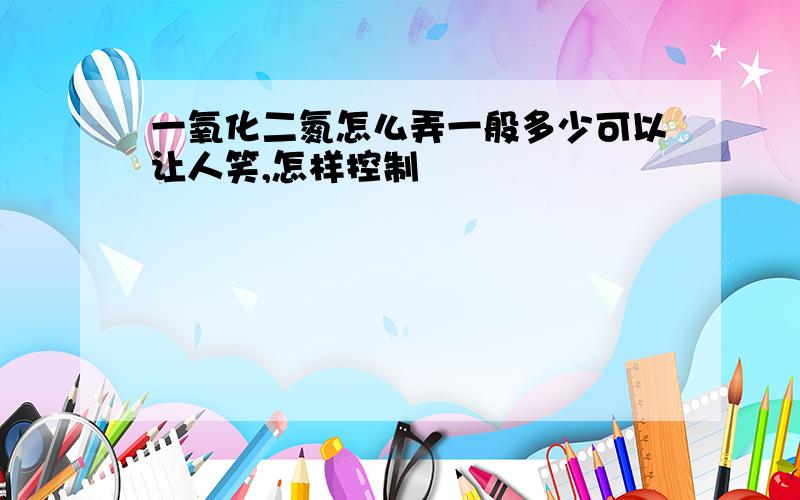 一氧化二氮怎么弄一般多少可以让人笑,怎样控制